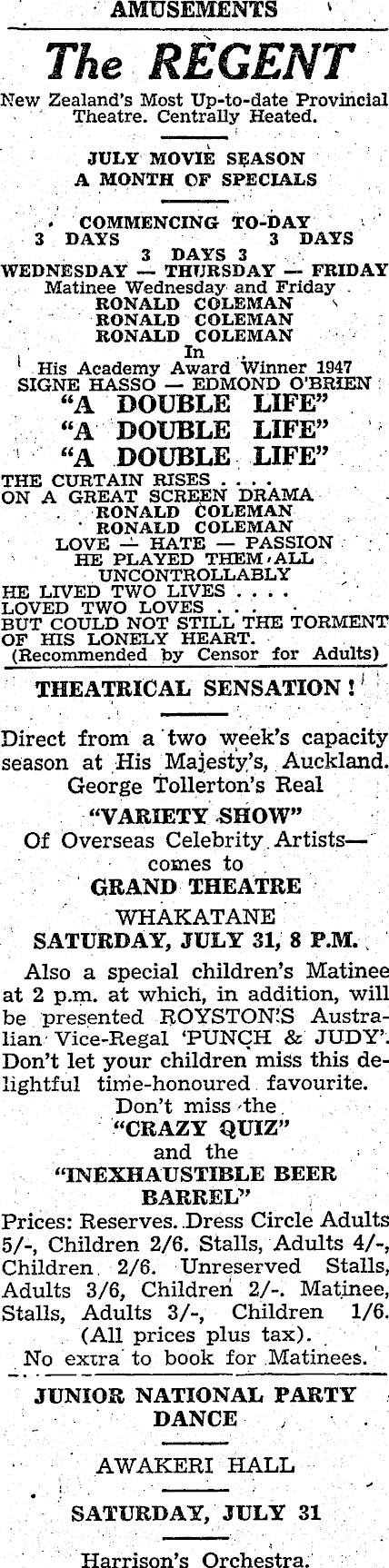 AMUSEMENTS

The REGENT

New Zealand's Most Up-to-date Provincial Theatre. Centrally Heated.

JULY MOVIE SEASON
A MONTH OF SPECIALS

COMMENCING TO-DAY
3 DAYS 3 DAYS
3 DAYS 3
WEDNESDAY — THURSDAY — FRIDAY
Matinee Wednesday and Friday
RONALD COLEMAN
RONALD COLEMAN
RONALD COLEMAN
In
His Academy Award Winner 1947
SIGNE HASSO — EDMOND O'BRIEN
"A DOUBLE LIFE"
"A DOUBLE LIFE"
"A DOUBLE LIFE"
THE CURTAIN RISES . . . .
ON A GREAT SCREEN DRAMA
RONALD COLEMAN
RONALD COLEMAN
LOVE — HATE — PASSION
HE PLAYED THEM ALL
UNCONTROLLABLY
HE LIVED TWO LIVES . . . .
LOVED TWO LOVES . . . .
BUT COULD NOT STILL THE TORMENT
OF HIS LONELY HEART.
(Recommended by Censor for Adults)

THEATRICAL SENSATION !

Direct from a two week's capacity season at His Majesty's, Auckland.
George Tollerton's Real
"VARIETY SHOW"
Of Overseas Celebrity Artists—
comes to
GRAND THEATRE
WHAKATANE
SATURDAY, JULY 31, 8 P.M.

Also a special children's Matinee at 2 p.m. at which, in addition, will be presented ROYSTON'S Australian Vice-Regal 'PUNCH & JUDY'. Don't let your children miss this delightful time-honoured favourite.
Don't miss the
"CRAZY QUIZ"
and the
"INEXHAUSTIBLE BEER BARREL"

Prices: Reserves. Dress Circle Adults 5/-, Children 2/6. Stalls, Adults 4/-, Children 2/6. Unreserved Stalls, Adults 3/6, Children 2/-. Matinee, Stalls, Adults 3/-, Children 1/6. (All prices plus tax).
No extra to book for Matinees.

JUNIOR NATIONAL PARTY
DANCE

AWAKERI HALL

SATURDAY, JULY 31

Harrison's Orchestra.